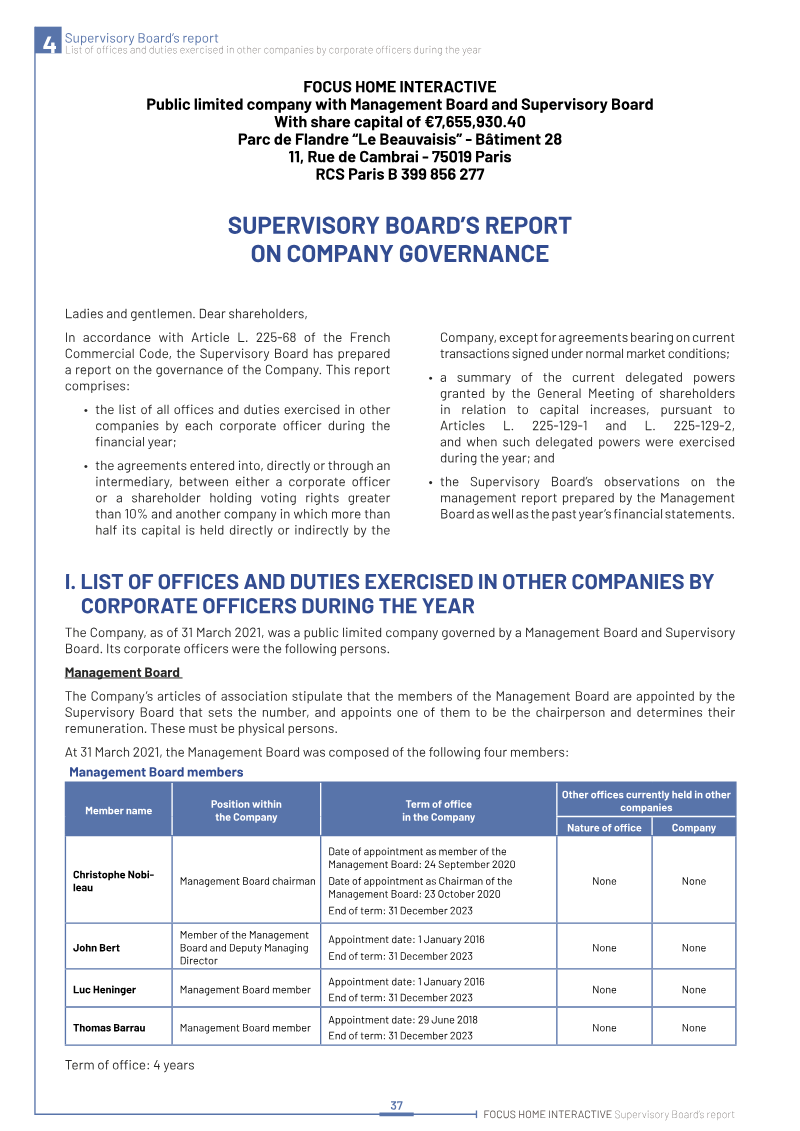 4 Supervisory Board's report
List of offices and duties exercised in other companies by corporate officers during the year

FOCUS HOME INTERACTIVE
Public limited company with Management Board and Supervisory Board
With share capital of €7,655,930.40
Parc de Flandre "Le Beauvaisis" - Bâtiment 28
11, Rue de Cambrai - 75019 Paris
RCS Paris B 399 856 277

SUPERVISORY BOARD'S REPORT
ON COMPANY GOVERNANCE

Ladies and gentlemen. Dear shareholders,

In accordance with Article L. 225-68 of the French Commercial Code, the Supervisory Board has prepared a report on the governance of the Company. This report comprises:

• the list of all offices and duties exercised in other companies by each corporate officer during the financial year;

• the agreements entered into, directly or through an intermediary, between either a corporate officer or a shareholder holding voting rights greater than 10% and another company in which more than half its capital is held directly or indirectly by the Company, except for agreements bearing on current transactions signed under normal market conditions;

• a summary of the current delegated powers granted by the General Meeting of shareholders in relation to capital increases, pursuant to Articles L. 225-129-1 and L. 225-129-2, and when such delegated powers were exercised during the year; and

• the Supervisory Board's observations on the management report prepared by the Management Board as well as the past year's financial statements.

I. LIST OF OFFICES AND DUTIES EXERCISED IN OTHER COMPANIES BY CORPORATE OFFICERS DURING THE YEAR

The Company, as of 31 March 2021, was a public limited company governed by a Management Board and Supervisory Board. Its corporate officers were the following persons.

Management Board

The Company's articles of association stipulate that the members of the Management Board are appointed by the Supervisory Board that sets the number, and appoints one of them to be the chairperson and determines their remuneration. These must be physical persons.

At 31 March 2021, the Management Board was composed of the following four members:

Management Board members

| Member name | Position within the Company | Term of office in the Company | Other offices currently held in other companies | |
|---|---|---|---|---|
| | | | Nature of office | Company |
| Christophe Nobileau | Management Board chairman | Date of appointment as member of the Management Board: 24 September 2020 Date of appointment as Chairman of the Management Board: 23 October 2020 End of term: 31 December 2023 | None | None |
| John Bert | Member of the Management Board and Deputy Managing Director | Appointment date: 1 January 2016 End of term: 31 December 2023 | None | None |
| Luc Heninger | Management Board member | Appointment date: 1 January 2016 End of term: 31 December 2023 | None | None |
| Thomas Barrau | Management Board member | Appointment date: 29 June 2018 End of term: 31 December 2023 | None | None |

Term of office: 4 years

37

FOCUS HOME INTERACTIVE Supervisory Board's report